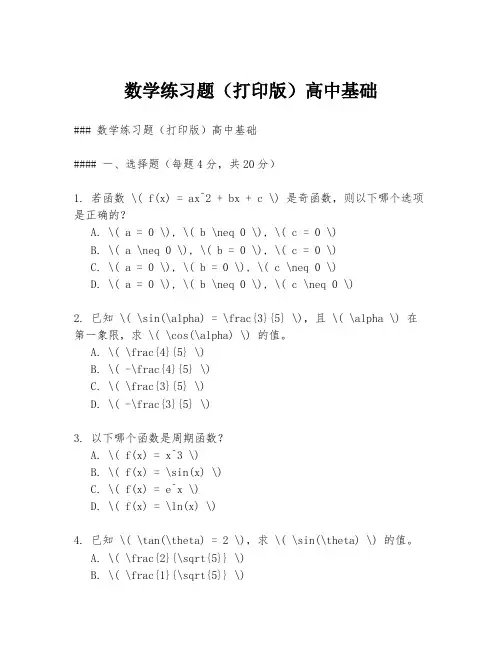 数学练习题（打印版）高中基础

### 数学练习题（打印版）高中基础

#### 一、选择题（每题4分，共20分）

1. 若函数 \( f(x) = ax^2 + bx + c \) 是奇函数，则以下哪个选项是正确的？
A. \( a = 0 \), \( b \neq 0 \), \( c = 0 \)
B. \( a \neq 0 \), \( b = 0 \), \( c = 0 \)
C. \( a = 0 \), \( b = 0 \), \( c \neq 0 \)
D. \( a = 0 \), \( b \neq 0 \), \( c \neq 0 \)

2. 已知 \( \sin(\alpha) = \frac{3}{5} \)，且 \( \alpha \) 在第一象限，求 \( \cos(\alpha) \) 的值。
A. \( \frac{4}{5} \)
B. \( -\frac{4}{5} \)
C. \( \frac{3}{5} \)
D. \( -\frac{3}{5} \)

3. 以下哪个函数是周期函数？
A. \( f(x) = x^3 \)
B. \( f(x) = \sin(x) \)
C. \( f(x) = e^x \)
D. \( f(x) = \ln(x) \)

4. 已知 \( \tan(\theta) = 2 \)，求 \( \sin(\theta) \) 的值。
A. \( \frac{2}{\sqrt{5}} \)
B. \( \frac{1}{\sqrt{5}} \)